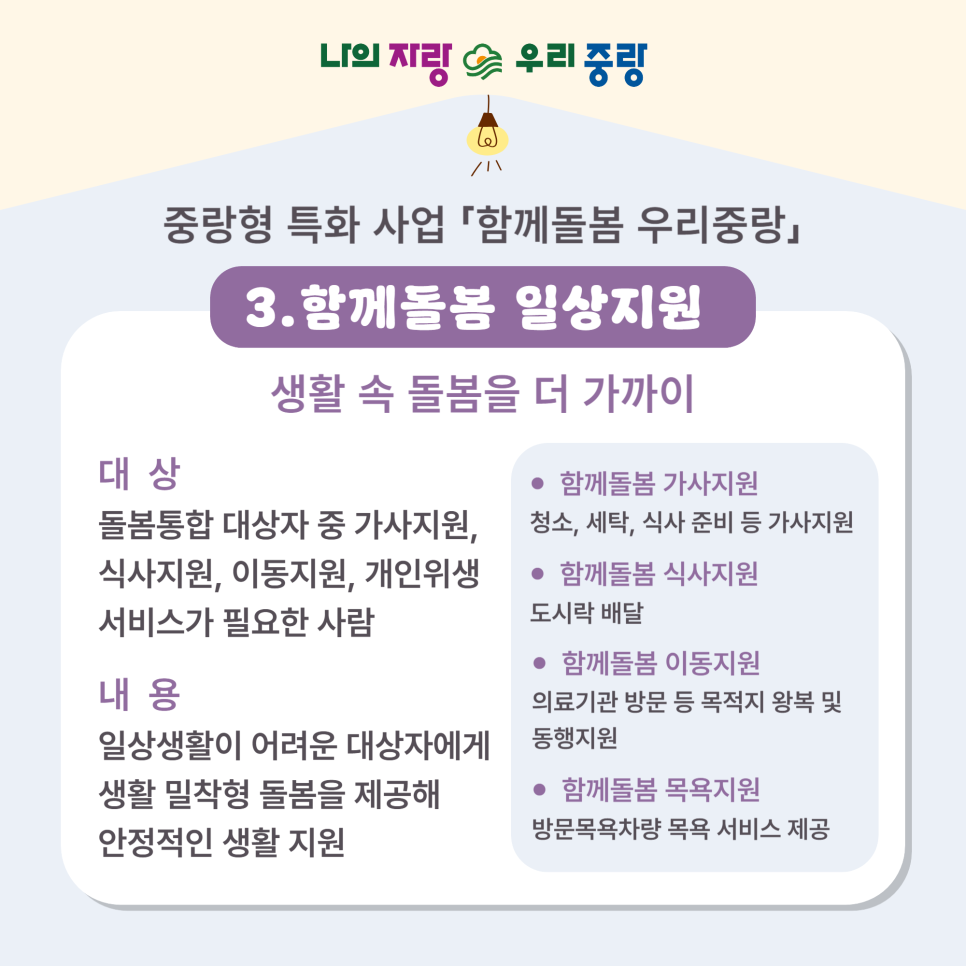 나의 자랑 우리 중랑

중랑형 특화 사업 「함께돌봄 우리중랑」

3.함께돌봄 일상지원

생활 속 돌봄을 더 가까이

대 상

돌봄통합 대상자 중 가사지원, 식사지원, 이동지원, 개인위생 서비스가 필요한 사람

내 용

일상생활이 어려운 대상자에게 생활 밀착형 돌봄을 제공해 안정적인 생활 지원

• 함께돌봄 가사지원
청소, 세탁, 식사 준비 등 가사지원

• 함께돌봄 식사지원
도시락 배달

• 함께돌봄 이동지원
의료기관 방문 등 목적지 왕복 및 동행지원

• 함께돌봄 목욕지원
방문목욕차량 목욕 서비스 제공